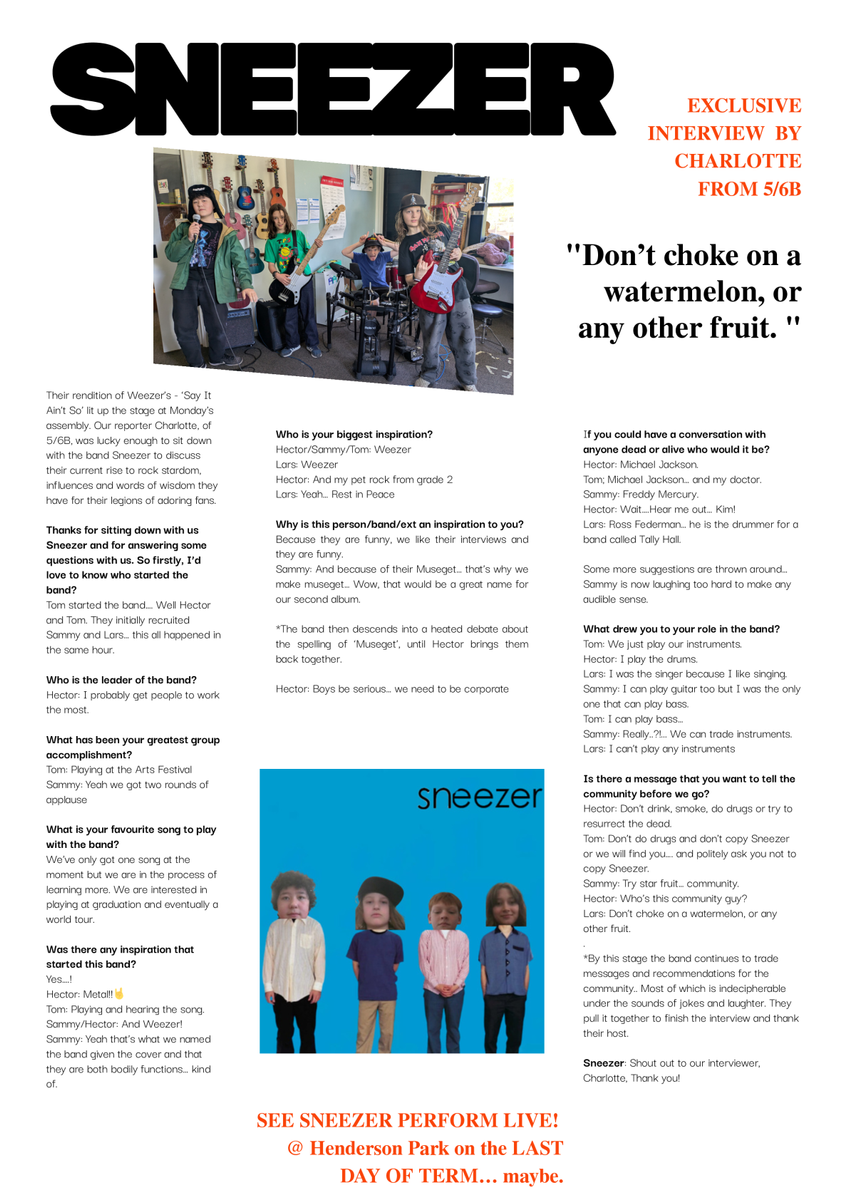 SNEEZER

EXCLUSIVE INTERVIEW BY CHARLOTTE FROM 5/6B

"Don't choke on a watermelon, or any other fruit. "

Their rendition of Weezer's - 'Say It Ain't So' lit up the stage at Monday's assembly. Our reporter Charlotte, of 5/6B, was lucky enough to sit down with the band Sneezer to discuss their current rise to rock stardom, influences and words of wisdom they have for their legions of adoring fans.

Thanks for sitting down with us Sneezer and for answering some questions with us. So firstly, I'd love to know who started the band?
Tom started the band.... Well Hector and Tom. They initially recruited Sammy and Lars... this all happened in the same hour.

Who is the leader of the band?
Hector: I probably get people to work the most.

What has been your greatest group accomplishment?
Tom: Playing at the Arts Festival
Sammy: Yeah we got two rounds of applause

What is your favourite song to play with the band?
We've only got one song at the moment but we are in the process of learning more. We are interested in playing at graduation and eventually a world tour.

Was there any inspiration that started this band?
Yes....!
Hector: Metal!!🤘
Tom: Playing and hearing the song.
Sammy/Hector: And Weezer!
Sammy: Yeah that's what we named the band given the cover and that they are both bodily functions... kind of.

Who is your biggest inspiration?
Hector/Sammy/Tom: Weezer
Lars: Weezer
Hector: And my pet rock from grade 2
Lars: Yeah... Rest in Peace

Why is this person/band/ext an inspiration to you?
Because they are funny, we like their interviews and they are funny.
Sammy: And because of their Museget... that's why we make museget... Wow, that would be a great name for our second album.

*The band then descends into a heated debate about the spelling of 'Museget', until Hector brings them back together.

Hector: Boys be serious... we need to be corporate

sneezer

If you could have a conversation with anyone dead or alive who would it be?
Hector: Michael Jackson.
Tom; Michael Jackson... and my doctor.
Sammy: Freddy Mercury.
Hector: Wait....Hear me out... Kim!
Lars: Ross Federman... he is the drummer for a band called Tally Hall.

Some more suggestions are thrown around... Sammy is now laughing too hard to make any audible sense.

What drew you to your role in the band?
Tom: We just play our instruments.
Hector: I play the drums.
Lars: I was the singer because I like singing.
Sammy: I can play guitar too but I was the only one that can play bass.
Tom: I can play bass...
Sammy: Really..?!... We can trade instruments.
Lars: I can't play any instruments

Is there a message that you want to tell the community before we go?
Hector: Don't drink, smoke, do drugs or try to resurrect the dead.
Tom: Don't do drugs and don't copy Sneezer or we will find you.... and politely ask you not to copy Sneezer.
Sammy: Try star fruit... community.
Hector: Who's this community guy?
Lars: Don't choke on a watermelon, or any other fruit.
.
*By this stage the band continues to trade messages and recommendations for the community.. Most of which is indecipherable under the sounds of jokes and laughter. They pull it together to finish the interview and thank their host.

Sneezer: Shout out to our interviewer, Charlotte, Thank you!

SEE SNEEZER PERFORM LIVE!
@ Henderson Park on the LAST DAY OF TERM… maybe.